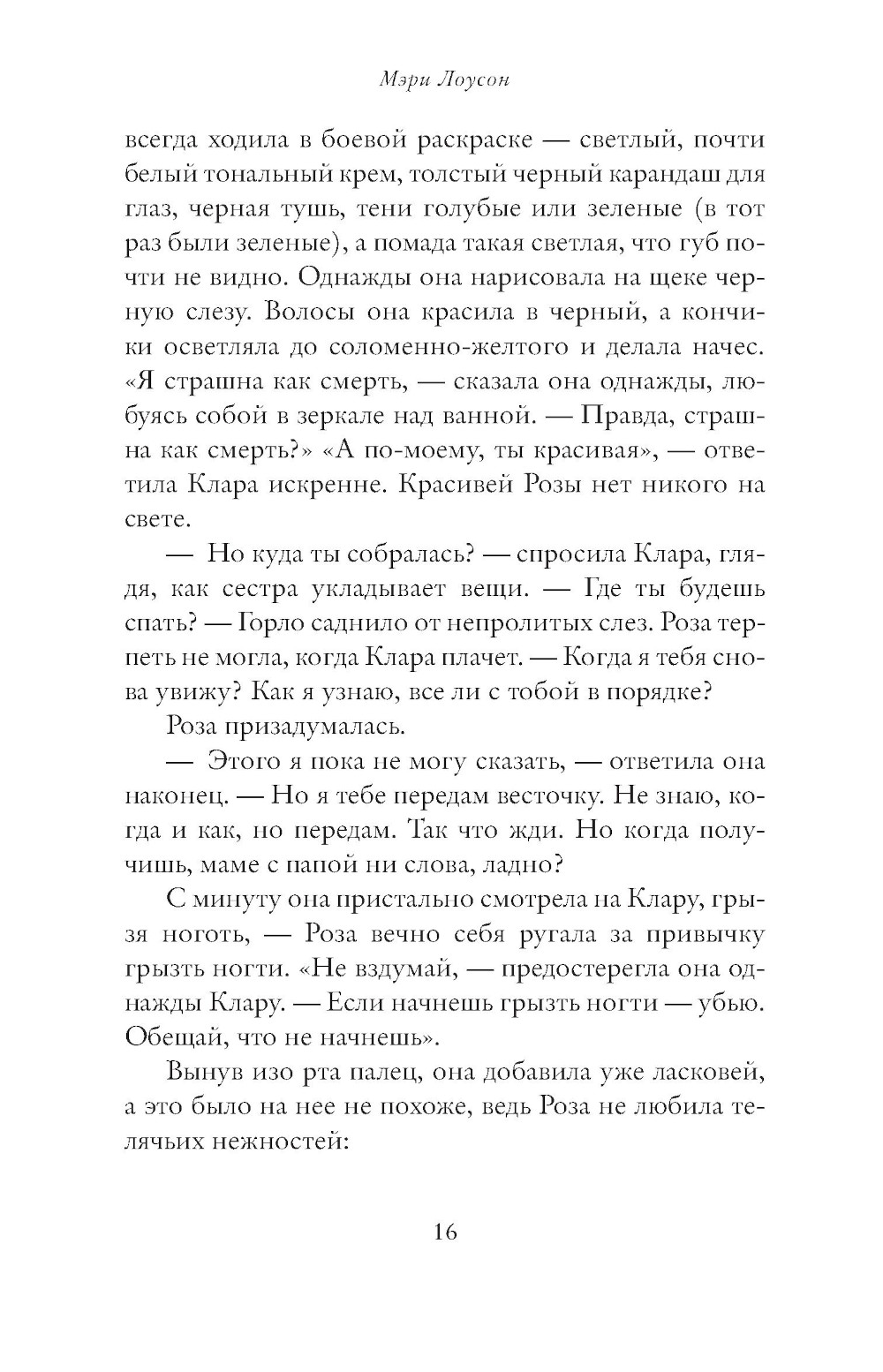 Мэри Лоусон

всегда ходила в боевой раскраске — светлый, почти белый тональный крем, толстый черный карандаш для глаз, черная тушь, тени голубые или зеленые (в тот раз были зеленые), а помада такая светлая, что губ почти не видно. Однажды она нарисовала на щеке черную слезу. Волосы она красила в черный, а кончики осветляла до соломенно-желтого и делала начес. «Я страшна как смерть, — сказала она однажды, любуясь собой в зеркале над ванной. — Правда, страшна как смерть?» «А по-моему, ты красивая», — ответила Клара искренне. Красивей Розы нет никого на свете.

— Но куда ты собралась? — спросила Клара, глядя, как сестра укладывает вещи. — Где ты будешь спать? — Горло саднило от непролитых слез. Роза терпеть не могла, когда Клара плачет. — Когда я тебя снова увижу? Как я узнаю, все ли с тобой в порядке?

Роза призадумалась.

— Этого я пока не могу сказать, — ответила она наконец. — Но я тебе передам весточку. Не знаю, когда и как, но передам. Так что жди. Но когда получишь, маме с папой ни слова, ладно?

С минуту она пристально смотрела на Клару, грызя ноготь, — Роза вечно себя ругала за привычку грызть ногти. «Не вздумай, — предостерегла она однажды Клару. — Если начнешь грызть ногти — убью. Обещай, что не начнешь».

Вынув изо рта палец, она добавила уже ласковей, а это было на нее не похоже, ведь Роза не любила телячьих нежностей:

16